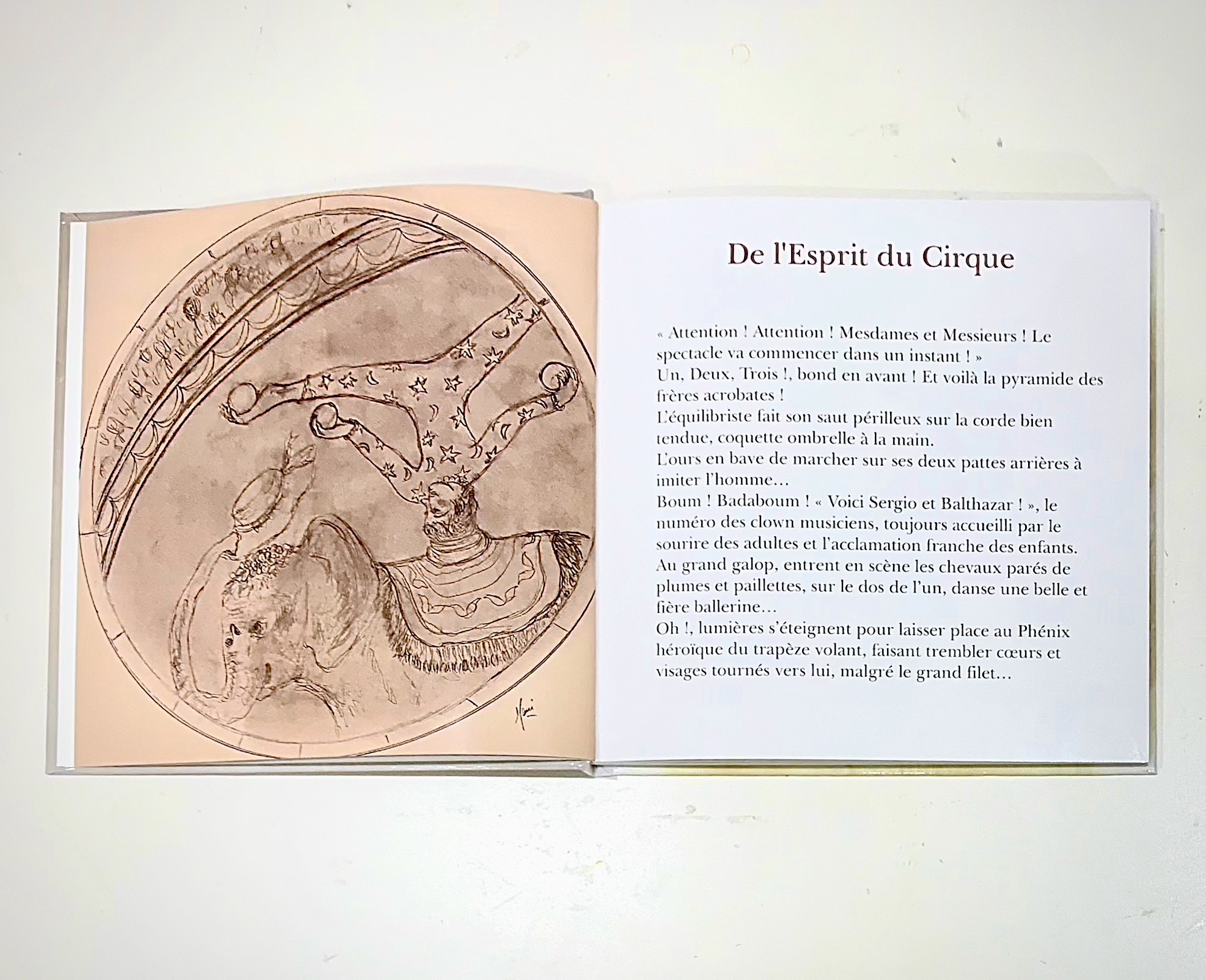 De l'Esprit du Cirque

« Attention ! Attention ! Mesdames et Messieurs ! Le spectacle va commencer dans un instant ! »
Un, Deux, Trois !, bond en avant ! Et voilà la pyramide des frères acrobates !
L'équilibriste fait son saut périlleux sur la corde bien tendue, coquette ombrelle à la main.
L'ours en bave de marcher sur ses deux pattes arrières à imiter l'homme…
Boum ! Badaboum ! « Voici Sergio et Balthazar ! », le numéro des clown musiciens, toujours accueilli par le sourire des adultes et l'acclamation franche des enfants.
Au grand galop, entrent en scène les chevaux parés de plumes et paillettes, sur le dos de l'un, danse une belle et fière ballerine…
Oh !, lumières s'éteignent pour laisser place au Phénix héroïque du trapèze volant, faisant trembler cœurs et visages tournés vers lui, malgré le grand filet…